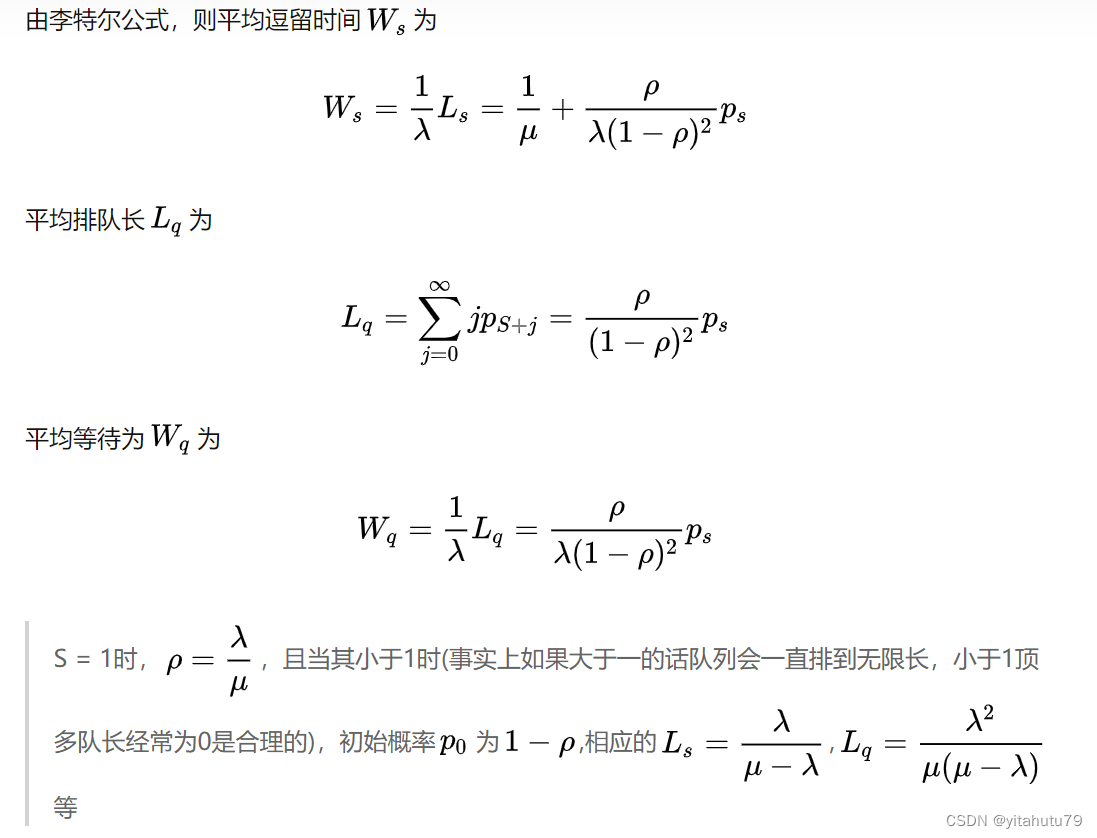 由李特尔公式，则平均逗留时间 $W_s$ 为

$$W_s = \frac{1}{\lambda}L_s = \frac{1}{\mu} + \frac{\rho}{\lambda(1-\rho)^2}p_s$$

平均排队长 $L_q$ 为

$$L_q = \sum_{j=0}^{\infty} jp_{S+j} = \frac{\rho}{(1-\rho)^2}p_s$$

平均等待为 $W_q$ 为

$$W_q = \frac{1}{\lambda}L_q = \frac{\rho}{\lambda(1-\rho)^2}p_s$$

S = 1时，$\rho = \frac{\lambda}{\mu}$，且当其小于1时(事实上如果大于一的话队列会一直排到无限长，小于1顶多队长经常为0是合理的)，初始概率 $p_0$ 为 $1-\rho$,相应的 $L_s = \frac{\lambda}{\mu-\lambda}$ , $L_q = \frac{\lambda^2}{\mu(\mu-\lambda)}$ 等

CSDN @yitahutu79